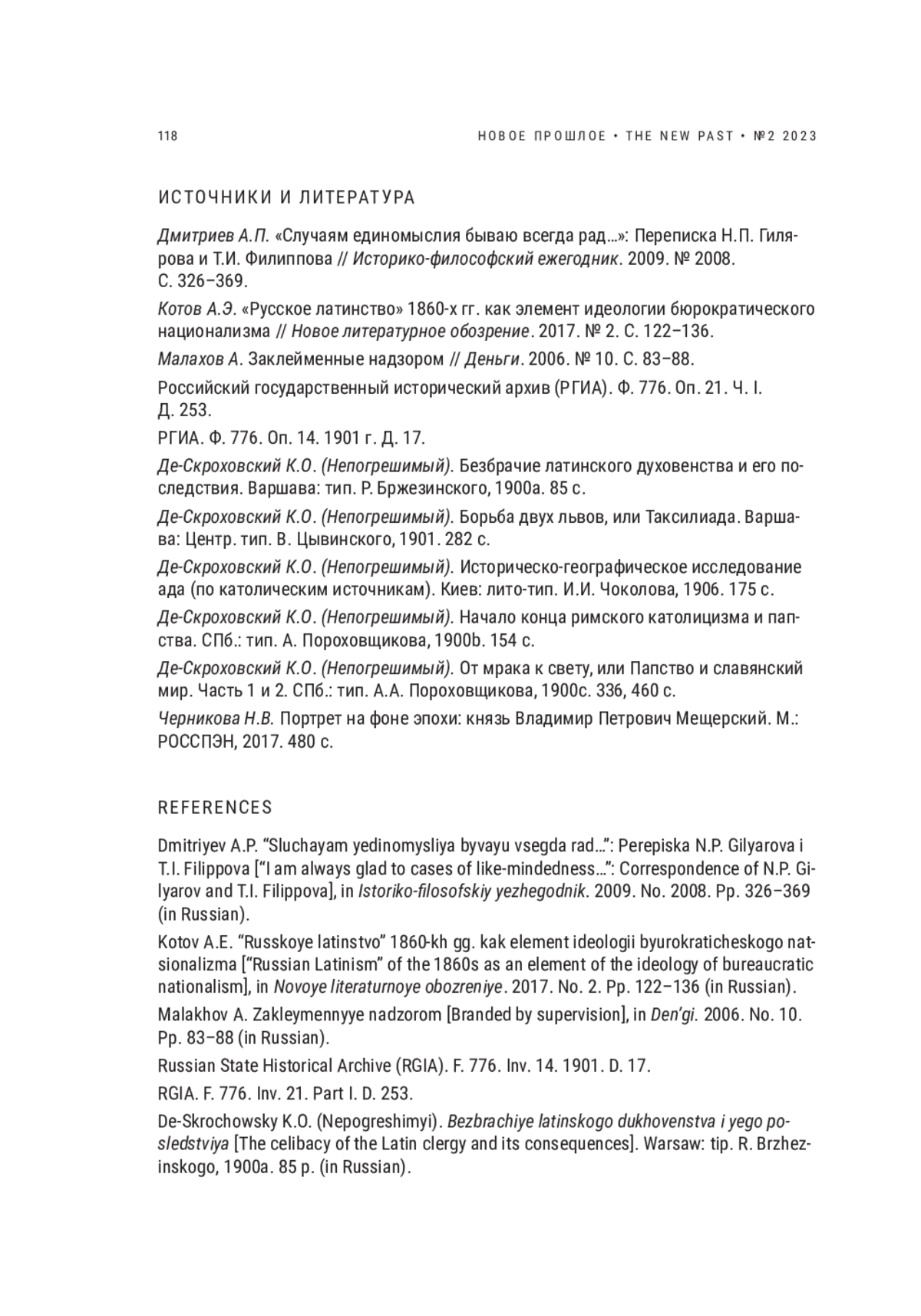 118

НОВОЕ ПРОШЛОЕ • THE NEW PAST • №2 2023

ИСТОЧНИКИ И ЛИТЕРАТУРА

Дмитриев А.П. «Случаям единомыслия бываю всегда рад...»: Переписка Н.П. Гилярова и Т.И. Филиппова // Историко-философский ежегодник. 2009. № 2008. С. 326–369.

Котов А.Э. «Русское латинство» 1860-х гг. как элемент идеологии бюрократического национализма // Новое литературное обозрение. 2017. № 2. С. 122–136.

Малахов А. Заклейменные надзором // Деньги. 2006. № 10. С. 83–88.

Российский государственный исторический архив (РГИА). Ф. 776. Оп. 21. Ч. I. Д. 253.

РГИА. Ф. 776. Оп. 14. 1901 г. Д. 17.

Де-Скроховский К.О. (Непогрешимый). Безбрачие латинского духовенства и его последствия. Варшава: тип. Р. Бржезинского, 1900a. 85 с.

Де-Скроховский К.О. (Непогрешимый). Борьба двух львов, или Таксилиада. Варшава: Центр. тип. В. Цывинского, 1901. 282 с.

Де-Скроховский К.О. (Непогрешимый). Историческо-географическое исследование ада (по католическим источникам). Киев: лито-тип. И.И. Чоколова, 1906. 175 с.

Де-Скроховский К.О. (Непогрешимый). Начало конца римского католицизма и папства. СПб.: тип. А. Пороховщикова, 1900b. 154 с.

Де-Скроховский К.О. (Непогрешимый). От мрака к свету, или Папство и славянский мир. Часть 1 и 2. СПб.: тип. А.А. Пороховщикова, 1900c. 336, 460 с.

Черникова Н.В. Портрет на фоне эпохи: князь Владимир Петрович Мещерский. М.: РОССПЭН, 2017. 480 с.

REFERENCES

Dmitriyev A.P. “Sluchayam yedinomysliya byvayu vsegda rad...”: Perepiska N.P. Gilyarova i T.I. Filippova [“I am always glad to cases of like-mindedness...”: Correspondence of N.P. Gilyarov and T.I. Filippova], in Istoriko-filosofskiy yezhegodnik. 2009. No. 2008. Pp. 326–369 (in Russian).

Kotov A.E. “Russkoye latinstvo” 1860-kh gg. kak element ideologii byurokraticheskogo natsionalizma [“Russian Latinism” of the 1860s as an element of the ideology of bureaucratic nationalism], in Novoye literaturnoye obozreniye. 2017. No. 2. Pp. 122–136 (in Russian).

Malakhov A. Zakleymennyye nadzorom [Branded by supervision], in Den’gi. 2006. No. 10. Pp. 83–88 (in Russian).

Russian State Historical Archive (RGIA). F. 776. Inv. 14. 1901. D. 17.

RGIA. F. 776. Inv. 21. Part I. D. 253.

De-Skrochowsky K.O. (Nepogreshimyi). Bezbrachiye latinskogo dukhovenstva i yego posledstviya [The celibacy of the Latin clergy and its consequences]. Warsaw: tip. R. Brzhezinskogo, 1900a. 85 p. (in Russian).